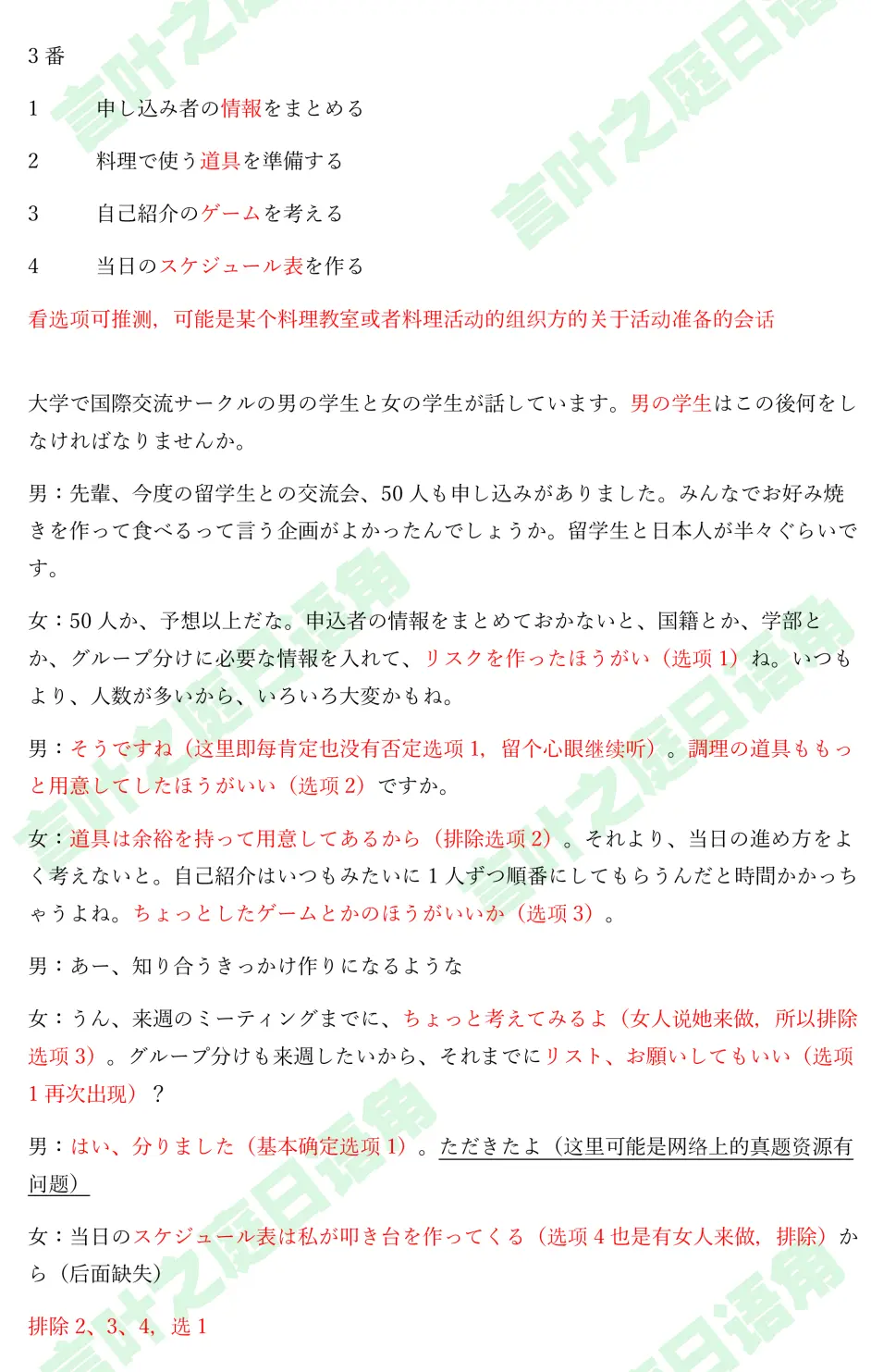 3 番

1　申し込み者の情報をまとめる

2　料理で使う道具を準備する

3　自己紹介のゲームを考える

4　当日のスケジュール表を作る

看选项可推测，可能是某个料理教室或者料理活动的组织方的关于活动准备的会话

大学で国際交流サークルの男の学生と女の学生が話しています。男の学生はこの後何をしなければなりませんか。

男：先輩、今度の留学生との交流会、50 人も申し込みがありました。みんなでお好み焼きを作って食べるって言う企画がよかったんでしょうか。留学生と日本人が半々ぐらいです。

女：50 人か、予想以上だな。申込者の情報をまとめておかないと、国籍とか、学部とか、グループ分けに必要な情報を入れて、リスクを作ったほうがい（选项 1）ね。いつもより、人数が多いから、いろいろ大変かもね。

男：そうですね（这里即每肯定也没有否定选项 1，留个心眼继续听）。調理の道具ももっと用意してしたほうがいい（选项 2）ですか。

女：道具は余裕を持って用意してあるから（排除选项 2）。それより、当日の進め方をよく考えないと。自己紹介はいつもみたいに 1 人ずつ順番にしてもらうんだと時間かかっちゃうよね。ちょっとしたゲームとかのほうがいいか（选项 3）。

男：あー、知り合うきっかけ作りになるような

女：うん、来週のミーティングまでに、ちょっと考えてみるよ（女人说她来做，所以排除选项 3）。グループ分けも来週したいから、それまでにリスト、お願いしてもいい（选项 1 再次出现）？

男：はい、分りました（基本确定选项 1）。ただきたよ（这里可能是网络上的真题资源有问题）

女：当日のスケジュール表は私が叩き台を作ってくる（选项 4 也是有女人来做，排除）から（后面缺失）

排除 2、3、4，选 1